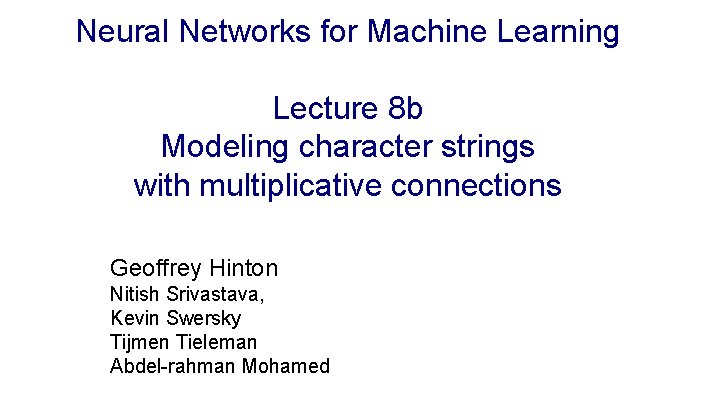 Neural Networks for Machine Learning

Lecture 8b
Modeling character strings
with multiplicative connections

Geoffrey Hinton
Nitish Srivastava,
Kevin Swersky
Tijmen Tieleman
Abdel-rahman Mohamed